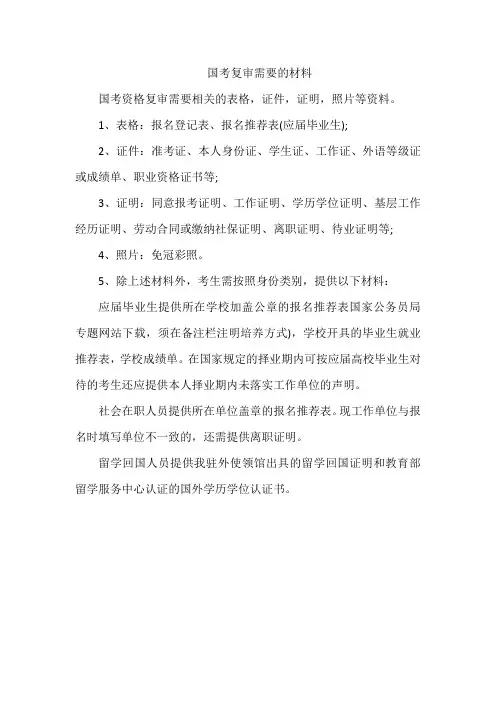 国考复审需要的材料

国考资格复审需要相关的表格，证件，证明，照片等资料。

1、表格：报名登记表、报名推荐表(应届毕业生);

2、证件：准考证、本人身份证、学生证、工作证、外语等级证或成绩单、职业资格证书等;

3、证明：同意报考证明、工作证明、学历学位证明、基层工作经历证明、劳动合同或缴纳社保证明、离职证明、待业证明等;

4、照片：免冠彩照。

5、除上述材料外，考生需按照身份类别，提供以下材料：

应届毕业生提供所在学校加盖公章的报名推荐表国家公务员局专题网站下载，须在备注栏注明培养方式)，学校开具的毕业生就业推荐表，学校成绩单。在国家规定的择业期内可按应届高校毕业生对待的考生还应提供本人择业期内未落实工作单位的声明。

社会在职人员提供所在单位盖章的报名推荐表。现工作单位与报名时填写单位不一致的，还需提供离职证明。

留学回国人员提供我驻外使领馆出具的留学回国证明和教育部留学服务中心认证的国外学历学位认证书。